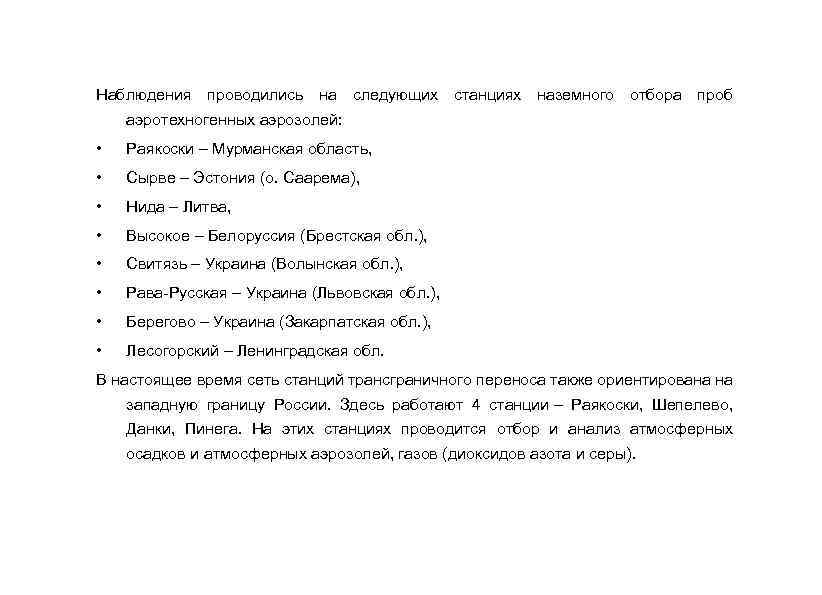 Наблюдения проводились на следующих станциях наземного отбора проб аэротехногенных аэрозолей:

• Раякоски – Мурманская область,

• Сырве – Эстония (о. Саарема),

• Нида – Литва,

• Высокое – Белоруссия (Брестская обл.),

• Свитязь – Украина (Волынская обл.),

• Рава-Русская – Украина (Львовская обл.),

• Берегово – Украина (Закарпатская обл.),

• Лесогорский – Ленинградская обл.

В настоящее время сеть станций трансграничного переноса также ориентирована на западную границу России. Здесь работают 4 станции – Раякоски, Шепелево, Данки, Пинега. На этих станциях проводится отбор и анализ атмосферных осадков и атмосферных аэрозолей, газов (диоксидов азота и серы).